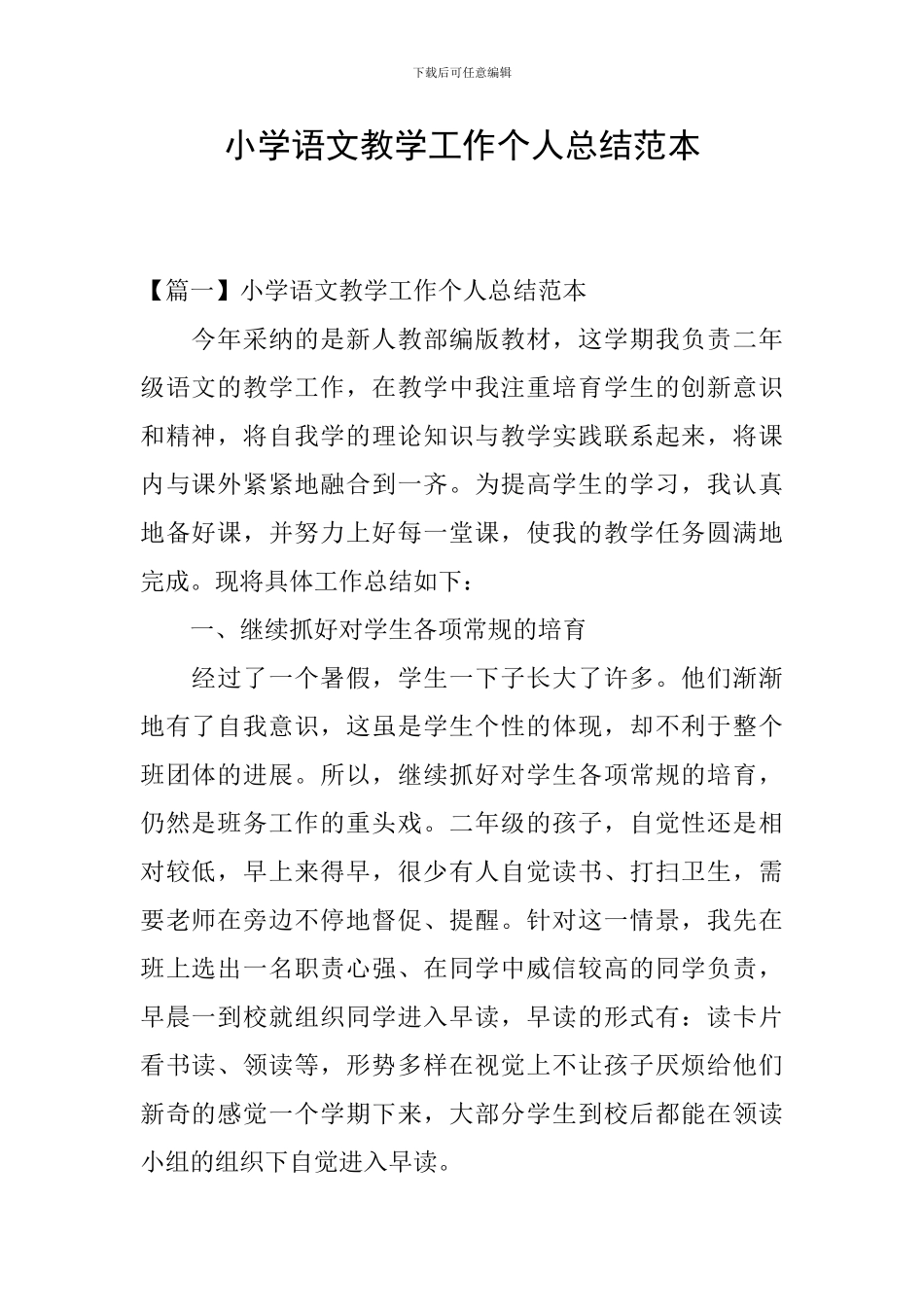 下载后可任意编辑

小学语文教学工作个人总结范本

【篇一】小学语文教学工作个人总结范本

今年采纳的是新人教部编版教材，这学期我负责二年级语文的教学工作，在教学中我注重培育学生的创新意识和精神，将自我学的理论知识与教学实践联系起来，将课内与课外紧紧地融合到一齐。为提高学生的学习，我认真地备好课，并努力上好每一堂课，使我的教学任务圆满地完成。现将具体工作总结如下：

一、继续抓好对学生各项常规的培育

经过了一个暑假，学生一下子长大了许多。他们渐渐地有了自我意识，这虽是学生个性的体现，却不利于整个班团体的进展。所以，继续抓好对学生各项常规的培育，仍然是班务工作的重头戏。二年级的孩子，自觉性还是相对较低，早上来得早，很少有人自觉读书、打扫卫生，需要老师在旁边不停地督促、提醒。针对这一情景，我先在班上选出一名职责心强、在同学中威信较高的同学负责，早晨一到校就组织同学进入早读，早读的形式有：读卡片看书读、领读等，形势多样在视觉上不让孩子厌烦给他们新奇的感觉一个学期下来，大部分学生到校后都能在领读小组的组织下自觉进入早读。